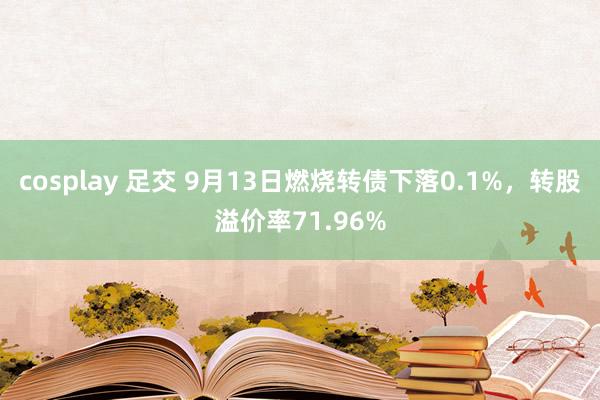 cosplay 足交 9月13日燃烧转债下落0.1%，转股溢价率71.96%